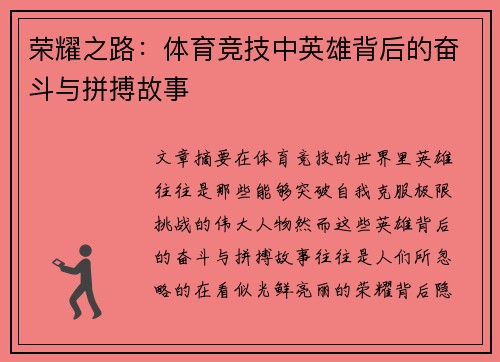 荣耀之路：体育竞技中英雄背后的奋斗与拼搏故事

文章摘要在体育竞技的世界里英雄往往是那些能够突破自我克服极限挑战的伟大人物然而这些英雄背后的奋斗与拼搏故事往往是人们所忽略的在看似光鲜亮丽的荣耀背后隐